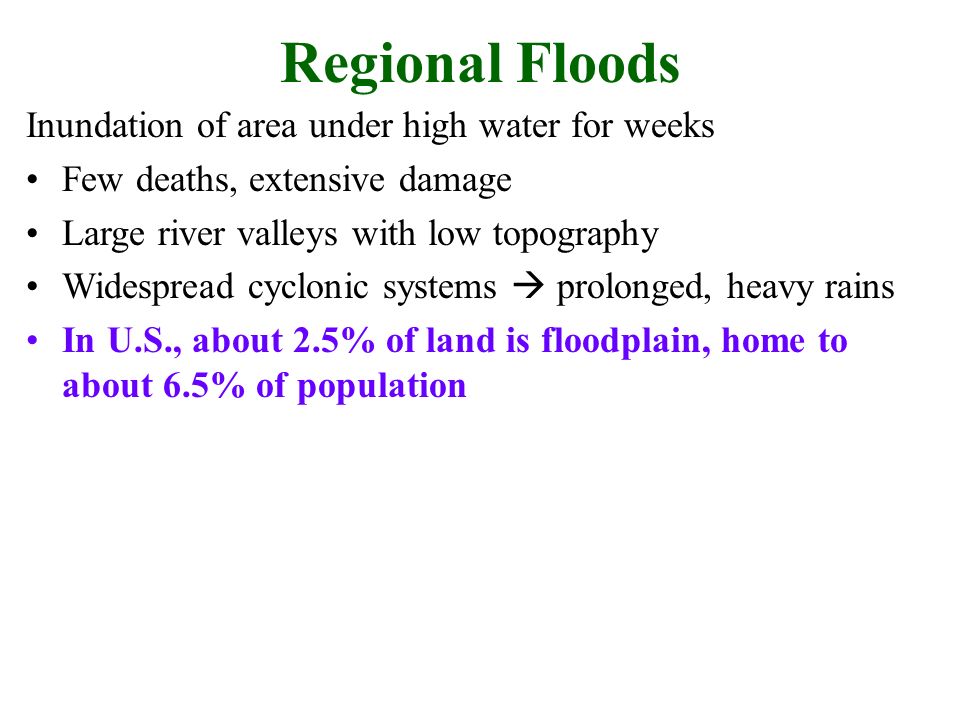 Regional Floods

Inundation of area under high water for weeks

• Few deaths, extensive damage
• Large river valleys with low topography
• Widespread cyclonic systems → prolonged, heavy rains
• In U.S., about 2.5% of land is floodplain, home to about 6.5% of population